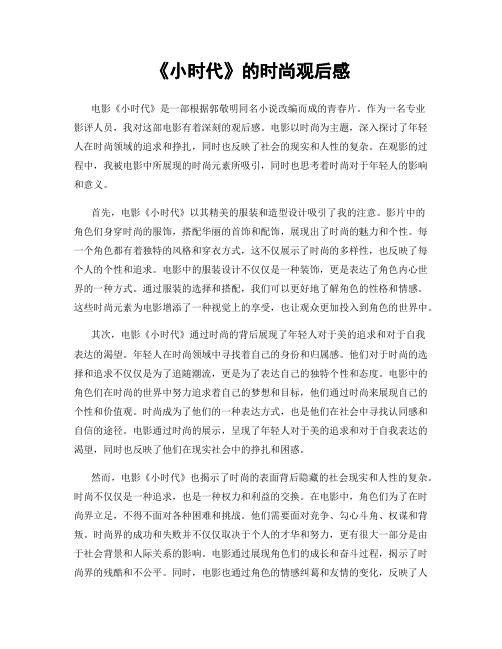 《小时代》的时尚观后感

电影《小时代》是一部根据郭敬明同名小说改编而成的青春片。作为一名专业影评人员，我对这部电影有着深刻的观后感。电影以时尚为主题，深入探讨了年轻人在时尚领域的追求和挣扎，同时也反映了社会的现实和人性的复杂。在观影的过程中，我被电影中所展现的时尚元素所吸引，同时也思考着时尚对于年轻人的影响和意义。

首先，电影《小时代》以其精美的服装和造型设计吸引了我的注意。影片中的角色们身穿时尚的服饰，搭配华丽的首饰和配饰，展现出了时尚的魅力和个性。每一个角色都有着独特的风格和穿衣方式，这不仅展示了时尚的多样性，也反映了每个人的个性和追求。电影中的服装设计不仅仅是一种装饰，更是表达了角色内心世界的一种方式。通过服装的选择和搭配，我们可以更好地了解角色的性格和情感。这些时尚元素为电影增添了一种视觉上的享受，也让观众更加投入到角色的世界中。

其次，电影《小时代》通过时尚的背后展现了年轻人对于美的追求和对于自我表达的渴望。年轻人在时尚领域中寻找着自己的身份和归属感。他们对于时尚的选择和追求不仅仅是为了追随潮流，更是为了表达自己的独特个性和态度。电影中的角色们在时尚的世界中努力追求着自己的梦想和目标，他们通过时尚来展现自己的个性和价值观。时尚成为了他们的一种表达方式，也是他们在社会中寻找认同感和自信的途径。电影通过时尚的展示，呈现了年轻人对于美的追求和对于自我表达的渴望，同时也反映了他们在现实社会中的挣扎和困惑。

然而，电影《小时代》也揭示了时尚的表面背后隐藏的社会现实和人性的复杂。时尚不仅仅是一种追求，也是一种权力和利益的交换。在电影中，角色们为了在时尚界立足，不得不面对各种困难和挑战。他们需要面对竞争、勾心斗角、权谋和背叛。时尚界的成功和失败并不仅仅取决于个人的才华和努力，更有很大一部分是由于社会背景和人际关系的影响。电影通过展现角色们的成长和奋斗过程，揭示了时尚界的残酷和不公平。同时，电影也通过角色的情感纠葛和友情的变化，反映了人